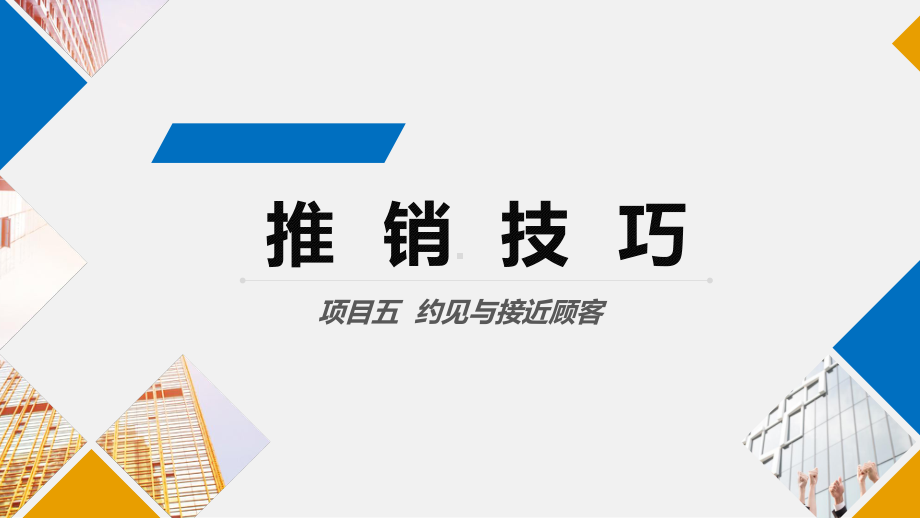 推销技巧

项目五 约见与接近顾客